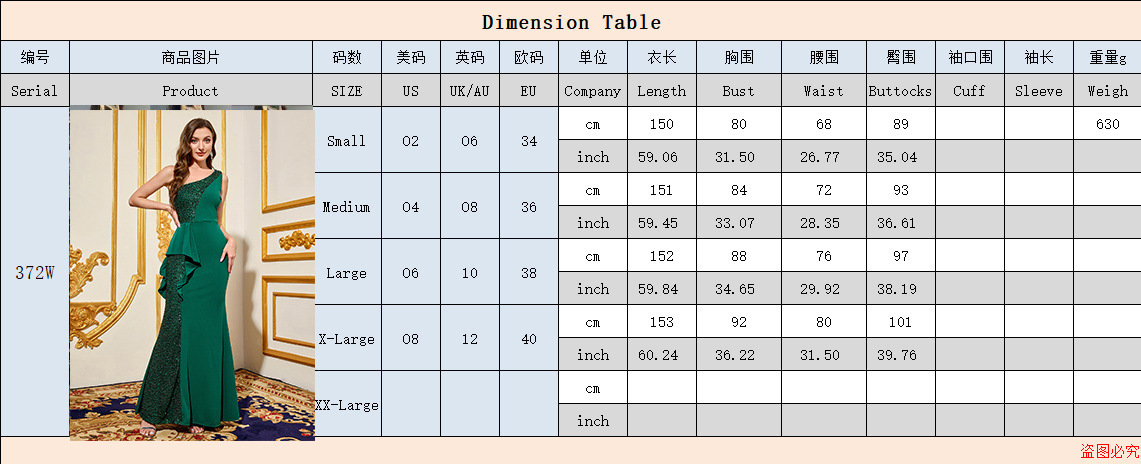 Dimension Table

| 编号 | 商品图片 | 码数 | 美码 | 英码 | 欧码 | 单位 | 衣长 | 胸围 | 腰围 | 臀围 | 袖口围 | 袖长 | 重量g |
|---|---|---|---|---|---|---|---|---|---|---|---|---|---|
| Serial | Product | SIZE | US | UK/AU | EU | Company | Length | Bust | Waist | Buttocks | Cuff | Sleeve | Weigh |
| 372W |  | Small | 02 | 06 | 34 | cm | 150 | 80 | 68 | 89 |  |  | 630 |
|  |  |  |  |  |  | inch | 59.06 | 31.50 | 26.77 | 35.04 |  |  |  |
|  |  | Medium | 04 | 08 | 36 | cm | 151 | 84 | 72 | 93 |  |  |  |
|  |  |  |  |  |  | inch | 59.45 | 33.07 | 28.35 | 36.61 |  |  |  |
|  |  | Large | 06 | 10 | 38 | cm | 152 | 88 | 76 | 97 |  |  |  |
|  |  |  |  |  |  | inch | 59.84 | 34.65 | 29.92 | 38.19 |  |  |  |
|  |  | X-Large | 08 | 12 | 40 | cm | 153 | 92 | 80 | 101 |  |  |  |
|  |  |  |  |  |  | inch | 60.24 | 36.22 | 31.50 | 39.76 |  |  |  |
|  |  | XX-Large |  |  |  | cm |  |  |  |  |  |  |  |
|  |  |  |  |  |  | inch |  |  |  |  |  |  |  |

盗图必究